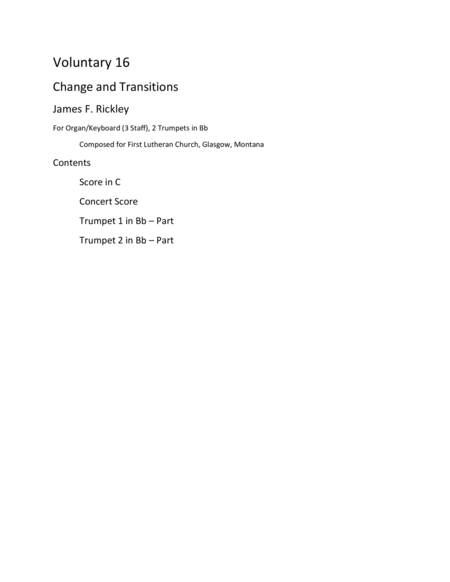 Voluntary 16

Change and Transitions

James F. Rickley

For Organ/Keyboard (3 Staff), 2 Trumpets in Bb

Composed for First Lutheran Church, Glasgow, Montana

Contents

Score in C

Concert Score

Trumpet 1 in Bb – Part

Trumpet 2 in Bb – Part